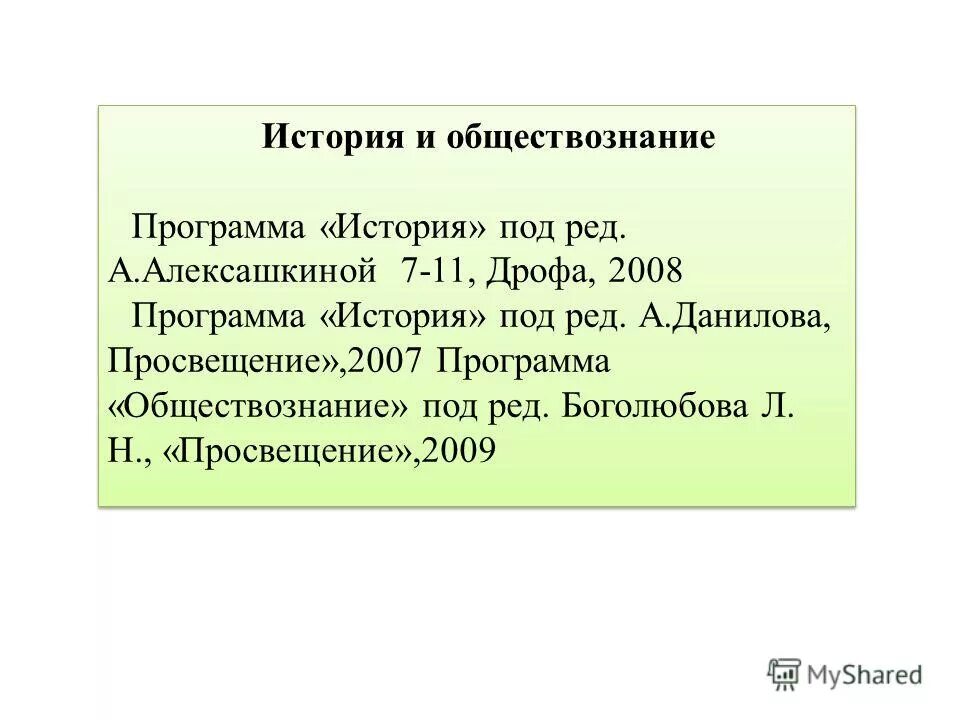 История и обществознание

Программа «История» под ред. А.Алексашкиной 7-11, Дрофа, 2008
Программа «История» под ред. А.Данилова, Просвещение»,2007 Программа «Обществознание» под ред. Боголюбова Л. Н., «Просвещение»,2009

MyShared